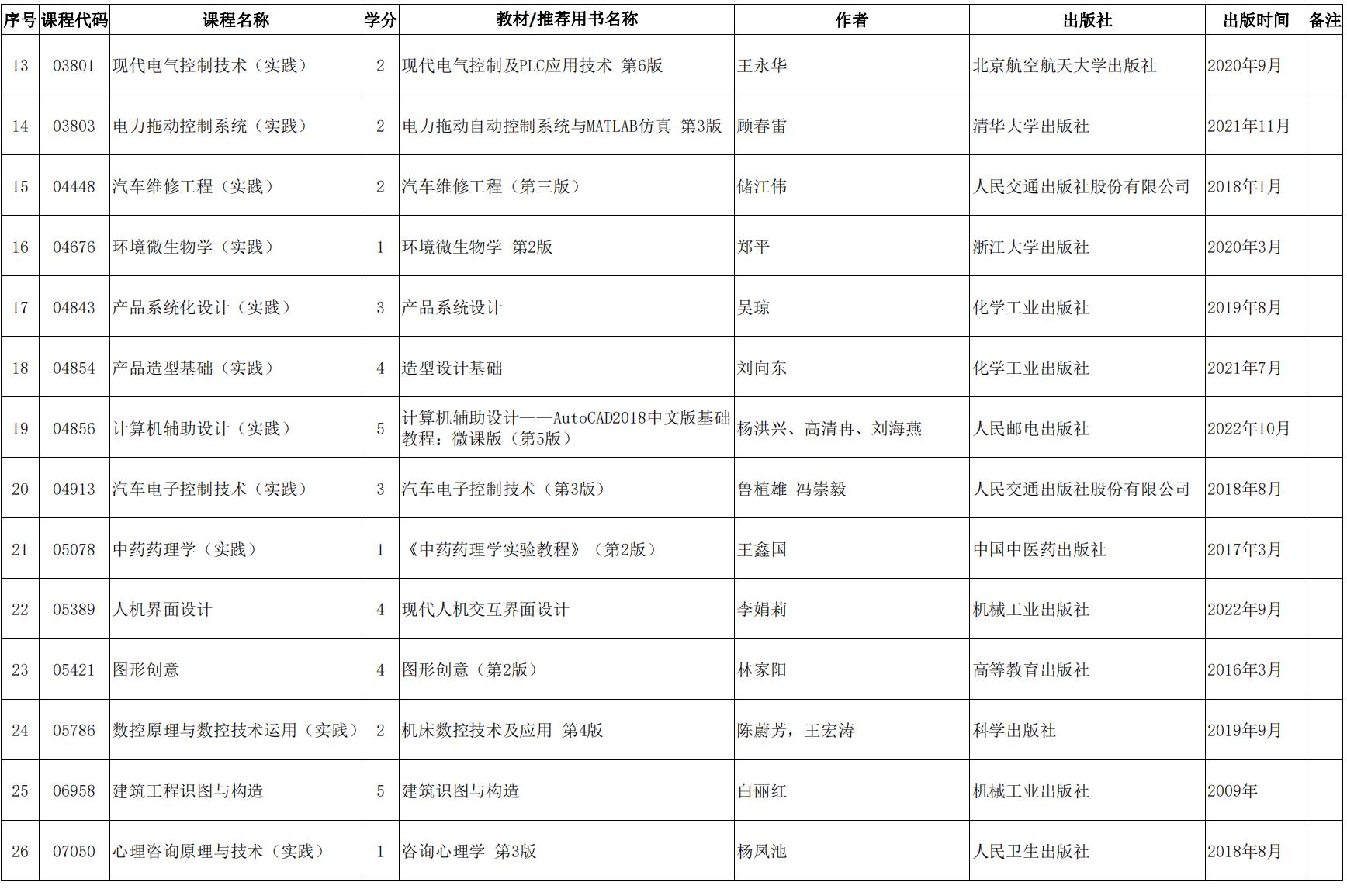 | 序号 | 课程代码 | 课程名称 | 学分 | 教材/推荐用书名称 | 作者 | 出版社 | 出版时间 | 备注 |
|---|---|---|---|---|---|---|---|---|
| 13 | 03801 | 现代电气控制技术（实践） | 2 | 现代电气控制及PLC应用技术 第6版 | 王永华 | 北京航空航天大学出版社 | 2020年9月 | |
| 14 | 03803 | 电力拖动控制系统（实践） | 2 | 电力拖动自动控制系统与MATLAB仿真 第3版 | 顾春雷 | 清华大学出版社 | 2021年11月 | |
| 15 | 04448 | 汽车维修工程（实践） | 2 | 汽车维修工程（第三版） | 储江伟 | 人民交通出版社股份有限公司 | 2018年1月 | |
| 16 | 04676 | 环境微生物学（实践） | 1 | 环境微生物学 第2版 | 郑平 | 浙江大学出版社 | 2020年3月 | |
| 17 | 04843 | 产品系统化设计（实践） | 3 | 产品系统设计 | 吴琼 | 化学工业出版社 | 2019年8月 | |
| 18 | 04854 | 产品造型基础（实践） | 4 | 造型设计基础 | 刘向东 | 化学工业出版社 | 2021年7月 | |
| 19 | 04856 | 计算机辅助设计（实践） | 5 | 计算机辅助设计——AutoCAD2018中文版基础教程：微课版（第5版） | 杨洪兴、高清冉、刘海燕 | 人民邮电出版社 | 2022年10月 | |
| 20 | 04913 | 汽车电子控制技术（实践） | 3 | 汽车电子控制技术（第3版） | 鲁植雄 冯崇毅 | 人民交通出版社股份有限公司 | 2018年8月 | |
| 21 | 05078 | 中药药理学（实践） | 1 | 《中药药理学实验教程》（第2版） | 王鑫国 | 中国中医药出版社 | 2017年3月 | |
| 22 | 05389 | 人机界面设计 | 4 | 现代人机交互界面设计 | 李娟莉 | 机械工业出版社 | 2022年9月 | |
| 23 | 05421 | 图形创意 | 4 | 图形创意（第2版） | 林家阳 | 高等教育出版社 | 2016年3月 | |
| 24 | 05786 | 数控原理与数控技术运用（实践） | 2 | 机床数控技术及应用 第4版 | 陈蔚芳，王宏涛 | 科学出版社 | 2019年9月 | |
| 25 | 06958 | 建筑工程识图与构造 | 5 | 建筑识图与构造 | 白丽红 | 机械工业出版社 | 2009年 | |
| 26 | 07050 | 心理咨询原理与技术（实践） | 1 | 咨询心理学 第3版 | 杨凤池 | 人民卫生出版社 | 2018年8月 | |